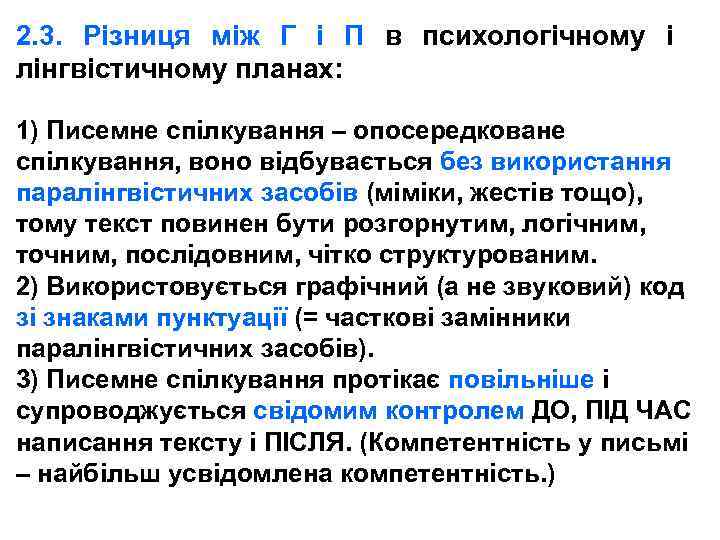 2.3. Різниця між Г і П в психологічному і лінгвістичному планах:

1) Писемне спілкування – опосередковане спілкування, воно відбувається без використання паралінгвістичних засобів (міміки, жестів тощо), тому текст повинен бути розгорнутим, логічним, точним, послідовним, чітко структурованим.
2) Використовується графічний (а не звуковий) код зі знаками пунктуації (= часткові замінники паралінгвістичних засобів).
3) Писемне спілкування протікає повільніше і супроводжується свідомим контролем ДО, ПІД ЧАС написання тексту і ПІСЛЯ. (Компетентність у письмі – найбільш усвідомлена компетентність.)